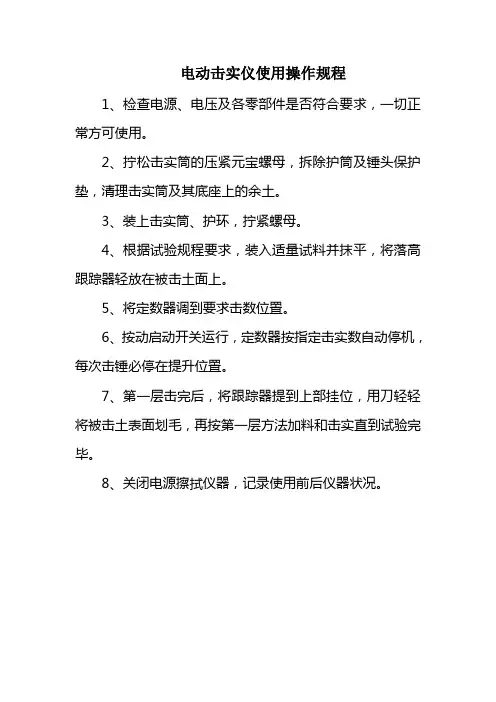 电动击实仪使用操作规程

1、检查电源、电压及各零部件是否符合要求，一切正常方可使用。

2、拧松击实筒的压紧元宝螺母，拆除护筒及锤头保护垫，清理击实筒及其底座上的余土。

3、装上击实筒、护环，拧紧螺母。

4、根据试验规程要求，装入适量试料并抹平，将落高跟踪器轻放在被击土面上。

5、将定数器调到要求击数位置。

6、按动启动开关运行，定数器按指定击实数自动停机，每次击锤必停在提升位置。

7、第一层击完后，将跟踪器提到上部挂位，用刀轻轻将被击土表面划毛，再按第一层方法加料和击实直到试验完毕。

8、关闭电源擦拭仪器，记录使用前后仪器状况。